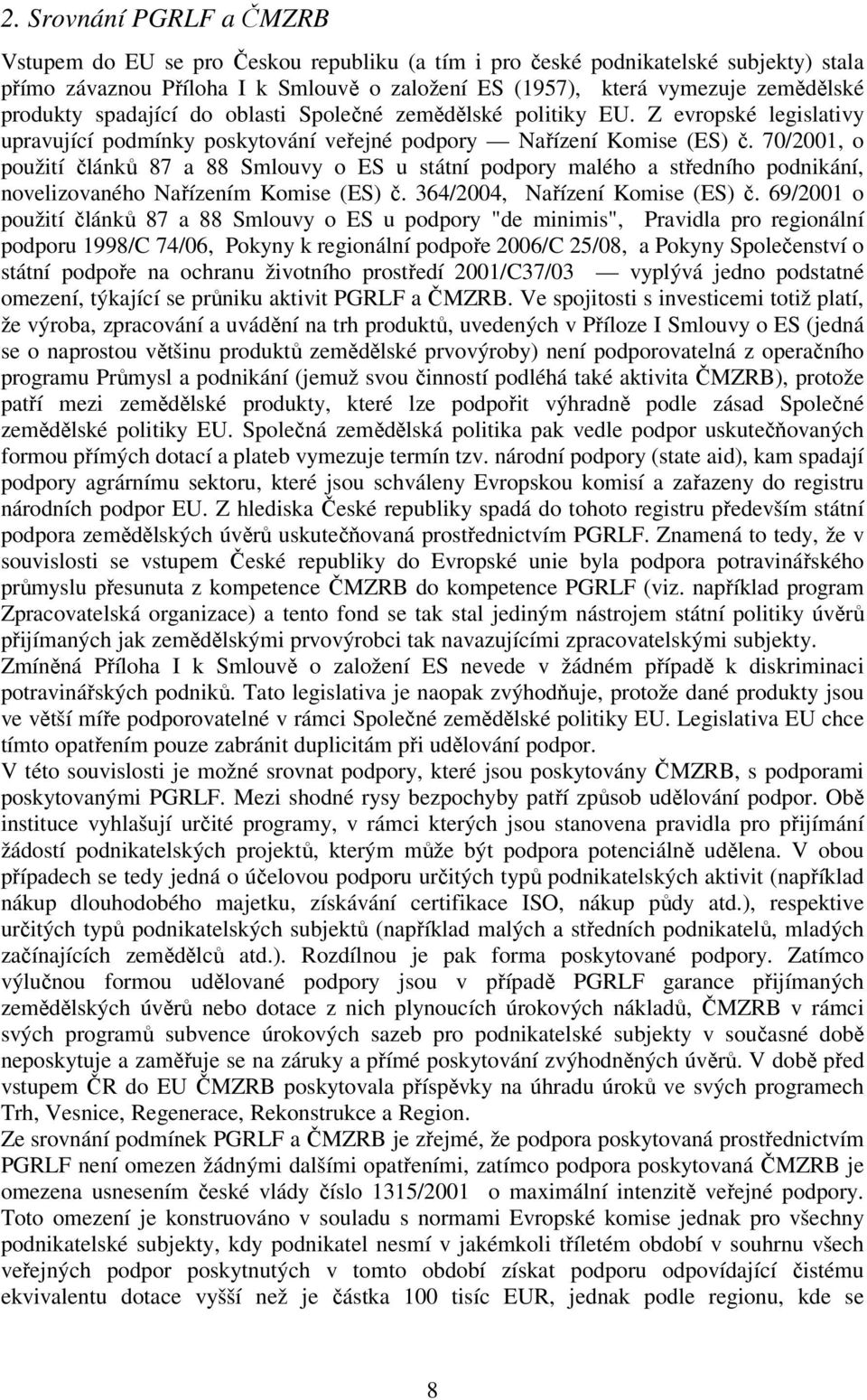 2. Srovnání PGRLF a ČMZRB

Vstupem do EU se pro Českou republiku (a tím i pro české podnikatelské subjekty) stala přímo závaznou Příloha I k Smlouvě o založení ES (1957), která vymezuje zemědělské produkty spadající do oblasti Společné zemědělské politiky EU. Z evropské legislativy upravující podmínky poskytování veřejné podpory — Nařízení Komise (ES) č. 70/2001, o použití článků 87 a 88 Smlouvy o ES u státní podpory malého a středního podnikání, novelizovaného Nařízením Komise (ES) č. 364/2004, Nařízení Komise (ES) č. 69/2001 o použití článků 87 a 88 Smlouvy o ES u podpory "de minimis", Pravidla pro regionální podporu 1998/C 74/06, Pokyny k regionální podpoře 2006/C 25/08, a Pokyny Společenství o státní podpoře na ochranu životního prostředí 2001/C37/03 — vyplývá jedno podstatné omezení, týkající se průniku aktivit PGRLF a ČMZRB. Ve spojitosti s investicemi totiž platí, že výroba, zpracování a uvádění na trh produktů, uvedených v Příloze I Smlouvy o ES (jedná se o naprostou většinu produktů zemědělské prvovýroby) není podporovatelná z operačního programu Průmysl a podnikání (jemuž svou činností podléhá také aktivita ČMZRB), protože patří mezi zemědělské produkty, které lze podpořit výhradně podle zásad Společné zemědělské politiky EU. Společná zemědělská politika pak vedle podpor uskutečňovaných formou přímých dotací a plateb vymezuje termín tzv. národní podpory (state aid), kam spadají podpory agrárnímu sektoru, které jsou schváleny Evropskou komisí a zařazeny do registru národních podpor EU. Z hlediska České republiky spadá do tohoto registru především státní podpora zemědělských úvěrů uskutečňovaná prostřednictvím PGRLF. Znamená to tedy, že v souvislosti se vstupem České republiky do Evropské unie byla podpora potravinářského průmyslu přesunuta z kompetence ČMZRB do kompetence PGRLF (viz. například program Zpracovatelská organizace) a tento fond se tak stal jediným nástrojem státní politiky úvěrů přijímaných jak zemědělskými prvovýrobci tak navazujícími zpracovatelskými subjekty.
Zmíněná Příloha I k Smlouvě o založení ES nevede v žádném případě k diskriminaci potravinářských podniků. Tato legislativa je naopak zvýhodňuje, protože dané produkty jsou ve větší míře podporovatelné v rámci Společné zemědělské politiky EU. Legislativa EU chce tímto opatřením pouze zabránit duplicitám při udělování podpor.
V této souvislosti je možné srovnat podpory, které jsou poskytovány ČMZRB, s podporami poskytovanými PGRLF. Mezi shodné rysy bezpochyby patří způsob udělování podpor. Obě instituce vyhlašují určité programy, v rámci kterých jsou stanovena pravidla pro přijímání žádostí podnikatelských projektů, kterým může být podpora potenciálně udělena. V obou případech se tedy jedná o účelovou podporu určitých typů podnikatelských aktivit (například nákup dlouhodobého majetku, získávání certifikace ISO, nákup půdy atd.), respektive určitých typů podnikatelských subjektů (například malých a středních podnikatelů, mladých začínajících zemědělců atd.). Rozdílnou je pak forma poskytované podpory. Zatímco výlučnou formou udělované podpory jsou v případě PGRLF garance přijímaných zemědělských úvěrů nebo dotace z nich plynoucích úrokových nákladů, ČMZRB v rámci svých programů subvence úrokových sazeb pro podnikatelské subjekty v současné době neposkytuje a zaměřuje se na záruky a přímé poskytování zvýhodněných úvěrů. V době před vstupem ČR do EU ČMZRB poskytovala příspěvky na úhradu úroků ve svých programech Trh, Vesnice, Regenerace, Rekonstrukce a Region.
Ze srovnání podmínek PGRLF a ČMZRB je zřejmé, že podpora poskytovaná prostřednictvím PGRLF není omezen žádnými dalšími opatřeními, zatímco podpora poskytovaná ČMZRB je omezena usnesením české vlády číslo 1315/2001 o maximální intenzitě veřejné podpory. Toto omezení je konstruováno v souladu s normami Evropské komise jednak pro všechny podnikatelské subjekty, kdy podnikatel nesmí v jakémkoli tříletém období v souhrnu všech veřejných podpor poskytnutých v tomto období získat podporu odpovídající čistému ekvivalentu dotace vyšší než je částka 100 tisíc EUR, jednak podle regionu, kde se

8